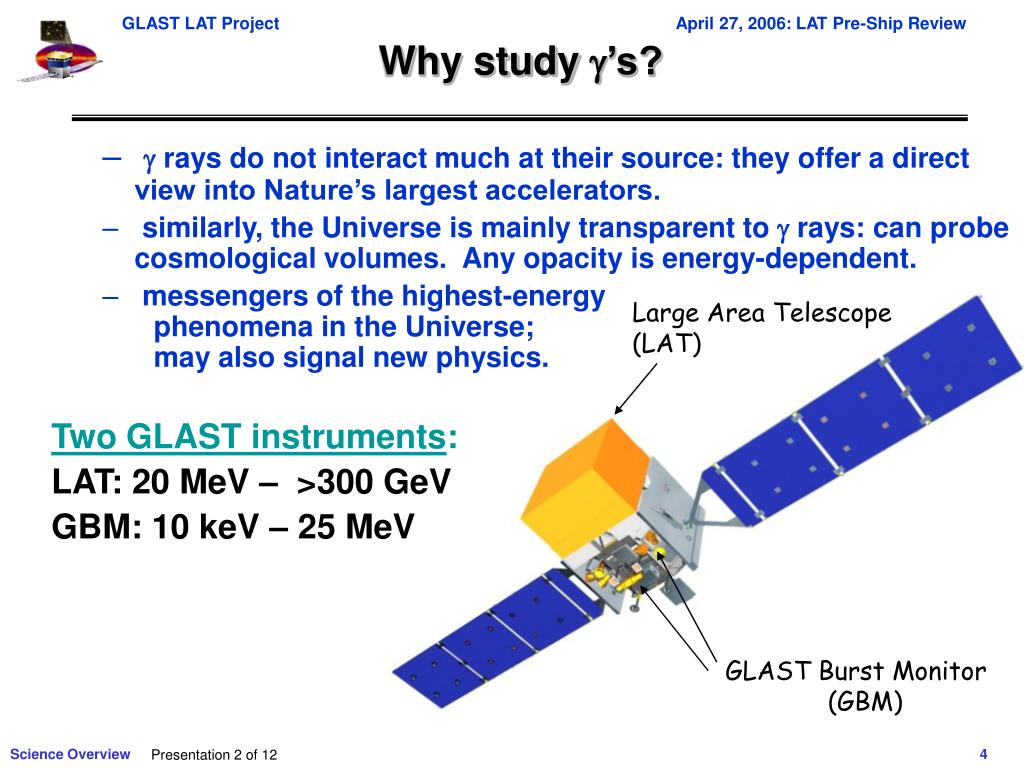 GLAST LAT Project

April 27, 2006: LAT Pre-Ship Review

Why study $\gamma$'s?

– $\gamma$ rays do not interact much at their source: they offer a direct view into Nature's largest accelerators.

– similarly, the Universe is mainly transparent to $\gamma$ rays: can probe cosmological volumes. Any opacity is energy-dependent.

– messengers of the highest-energy phenomena in the Universe; may also signal new physics.

Large Area Telescope (LAT)

Two GLAST instruments:

LAT: 20 MeV – >300 GeV

GBM: 10 keV – 25 MeV

GLAST Burst Monitor (GBM)

Science Overview

Presentation 2 of 12

4